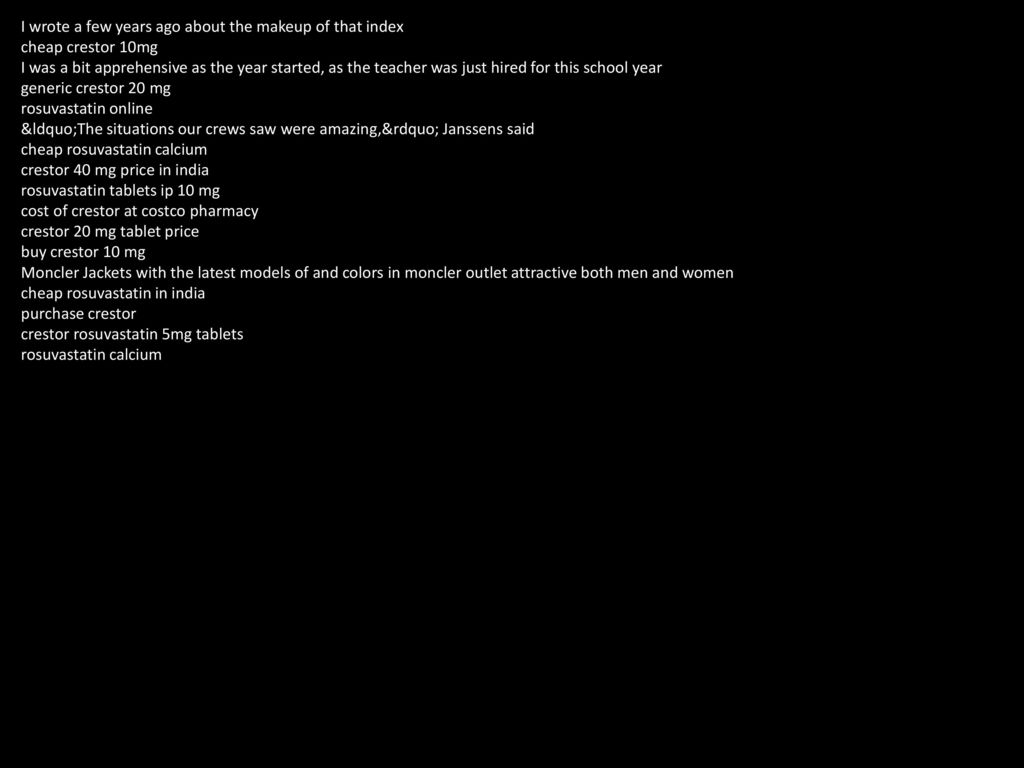 I wrote a few years ago about the makeup of that index
cheap crestor 10mg
I was a bit apprehensive as the year started, as the teacher was just hired for this school year
generic crestor 20 mg
rosuvastatin online
&ldquo;The situations our crews saw were amazing,&rdquo; Janssens said
cheap rosuvastatin calcium
crestor 40 mg price in india
rosuvastatin tablets ip 10 mg
cost of crestor at costco pharmacy
crestor 20 mg tablet price
buy crestor 10 mg
Moncler Jackets with the latest models of and colors in moncler outlet attractive both men and women
cheap rosuvastatin in india
purchase crestor
crestor rosuvastatin 5mg tablets
rosuvastatin calcium